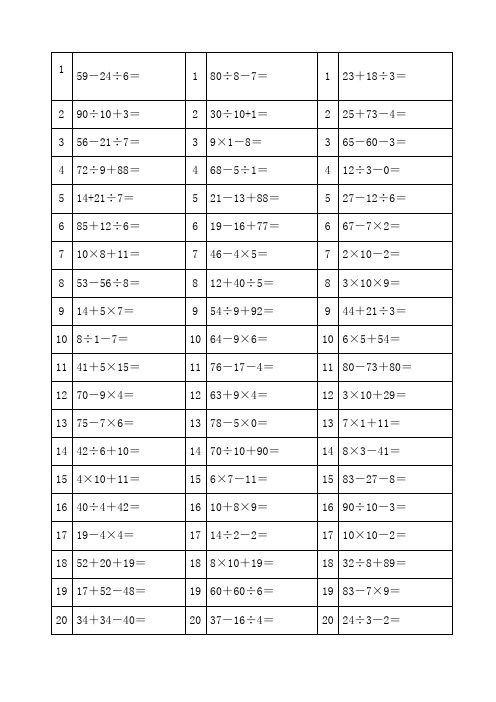 | | | | | | |
|---|---|---|---|---|---|
| 1 | $59-24\div6=$ | 1 | $80\div8-7=$ | 1 | $23+18\div3=$ |
| 2 | $90\div10+3=$ | 2 | $30\div10+1=$ | 2 | $25+73-4=$ |
| 3 | $56-21\div7=$ | 3 | $9\times1-8=$ | 3 | $65-60-3=$ |
| 4 | $72\div9+88=$ | 4 | $68-5\div1=$ | 4 | $12\div3-0=$ |
| 5 | $14+21\div7=$ | 5 | $21-13+88=$ | 5 | $27-12\div6=$ |
| 6 | $85+12\div6=$ | 6 | $19-16+77=$ | 6 | $67-7\times2=$ |
| 7 | $10\times8+11=$ | 7 | $46-4\times5=$ | 7 | $2\times10-2=$ |
| 8 | $53-56\div8=$ | 8 | $12+40\div5=$ | 8 | $3\times10\times9=$ |
| 9 | $14+5\times7=$ | 9 | $54\div9+92=$ | 9 | $44+21\div3=$ |
| 10 | $8\div1-7=$ | 10 | $64-9\times6=$ | 10 | $6\times5+54=$ |
| 11 | $41+5\times15=$ | 11 | $76-17-4=$ | 11 | $80-73+80=$ |
| 12 | $70-9\times4=$ | 12 | $63+9\times4=$ | 12 | $3\times10+29=$ |
| 13 | $75-7\times6=$ | 13 | $78-5\times0=$ | 13 | $7\times1+11=$ |
| 14 | $42\div6+10=$ | 14 | $70\div10+90=$ | 14 | $8\times3-41=$ |
| 15 | $4\times10+11=$ | 15 | $6\times7-11=$ | 15 | $83-27-8=$ |
| 16 | $40\div4+42=$ | 16 | $10+8\times9=$ | 16 | $90\div10-3=$ |
| 17 | $19-4\times4=$ | 17 | $14\div2-2=$ | 17 | $10\times10-2=$ |
| 18 | $52+20+19=$ | 18 | $8\times10+19=$ | 18 | $32\div8+89=$ |
| 19 | $17+52-48=$ | 19 | $60+60\div6=$ | 19 | $83-7\times9=$ |
| 20 | $34+34-40=$ | 20 | $37-16\div4=$ | 20 | $24\div3-2=$ |